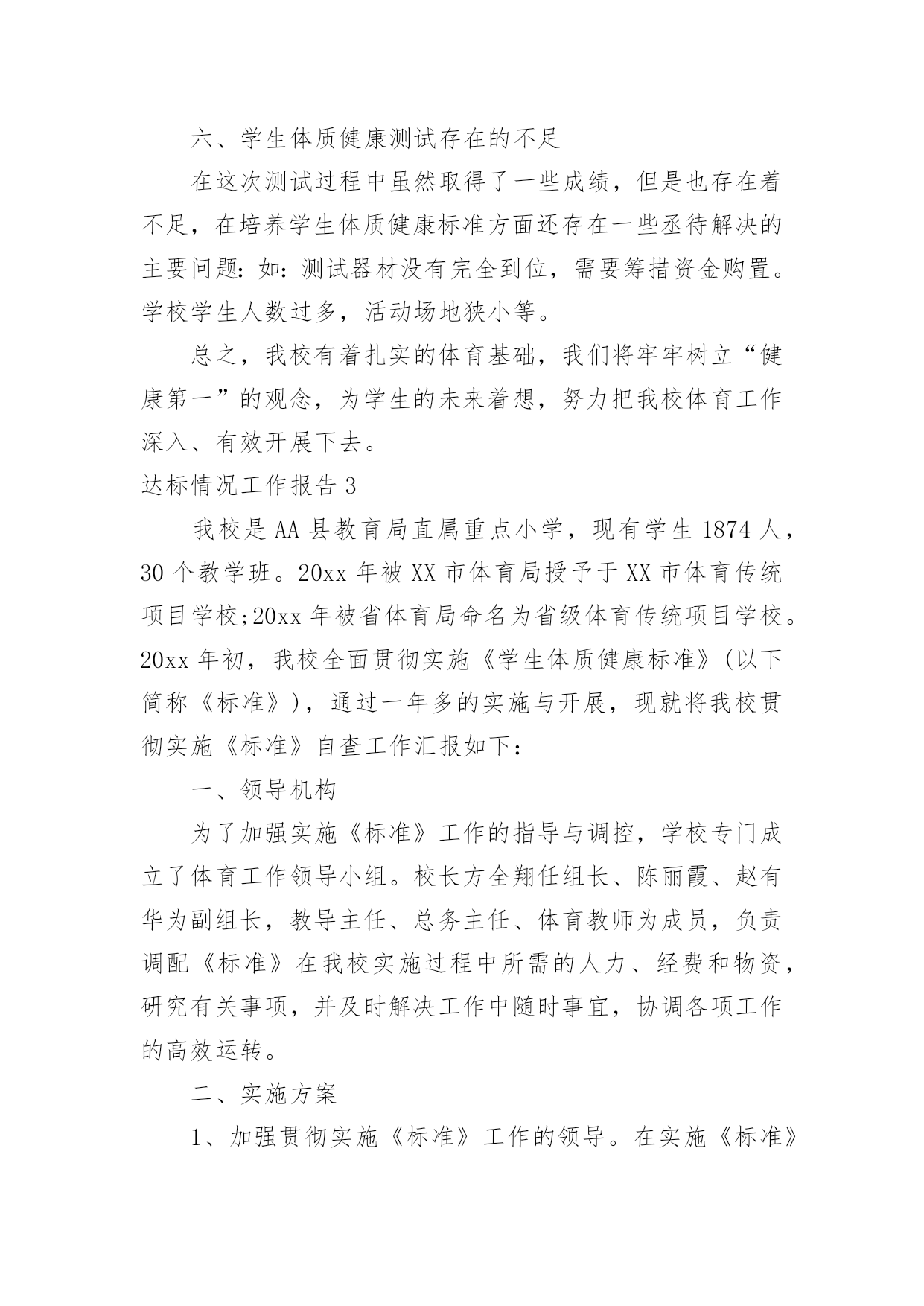 六、学生体质健康测试存在的不足

在这次测试过程中虽然取得了一些成绩，但是也存在着不足，在培养学生体质健康标准方面还存在一些丞待解决的主要问题：如：测试器材没有完全到位，需要筹措资金购置。学校学生人数过多，活动场地狭小等。

总之，我校有着扎实的体育基础，我们将牢牢树立“健康第一”的观念，为学生的未来着想，努力把我校体育工作深入、有效开展下去。

达标情况工作报告 3

我校是 AA 县教育局直属重点小学，现有学生 1874 人，30 个教学班。20xx 年被 XX 市体育局授予于 XX 市体育传统项目学校;20xx 年被省体育局命名为省级体育传统项目学校。20xx 年初，我校全面贯彻实施《学生体质健康标准》(以下简称《标准》)，通过一年多的实施与开展，现就将我校贯彻实施《标准》自查工作汇报如下：

一、领导机构

为了加强实施《标准》工作的指导与调控，学校专门成立了体育工作领导小组。校长方全翔任组长、陈丽霞、赵有华为副组长，教导主任、总务主任、体育教师为成员，负责调配《标准》在我校实施过程中所需的人力、经费和物资，研究有关事项，并及时解决工作中随时事宜，协调各项工作的高效运转。

二、实施方案

1、加强贯彻实施《标准》工作的领导。在实施《标准》